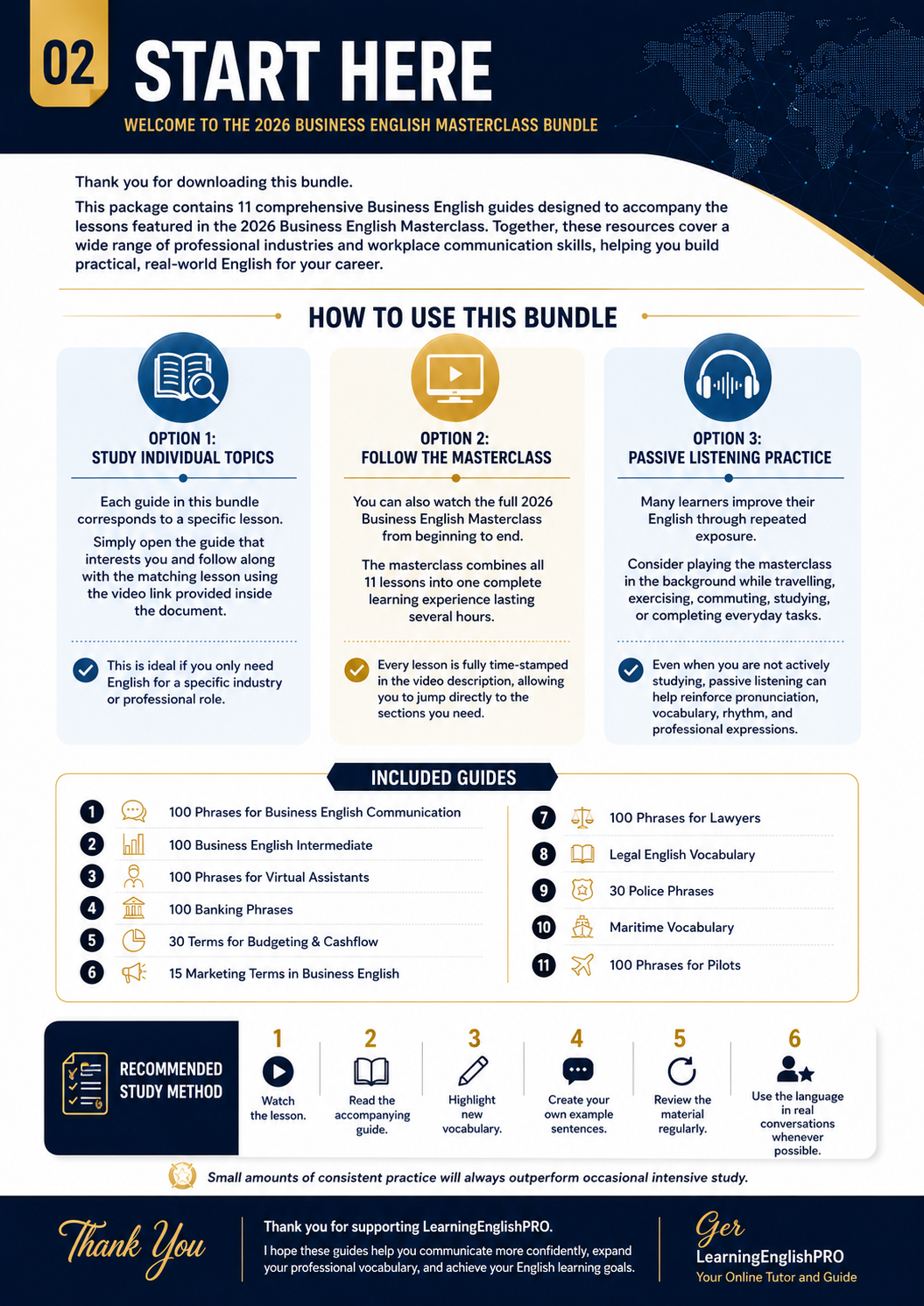 02 START HERE

WELCOME TO THE 2026 BUSINESS ENGLISH MASTERCLASS BUNDLE

Thank you for downloading this bundle.

This package contains 11 comprehensive Business English guides designed to accompany the lessons featured in the 2026 Business English Masterclass. Together, these resources cover a wide range of professional industries and workplace communication skills, helping you build practical, real-world English for your career.

HOW TO USE THIS BUNDLE

OPTION 1:
STUDY INDIVIDUAL TOPICS

Each guide in this bundle corresponds to a specific lesson.

Simply open the guide that interests you and follow along with the matching lesson using the video link provided inside the document.

This is ideal if you only need English for a specific industry or professional role.

OPTION 2:
FOLLOW THE MASTERCLASS

You can also watch the full 2026 Business English Masterclass from beginning to end.

The masterclass combines all 11 lessons into one complete learning experience lasting several hours.

Every lesson is fully time-stamped in the video description, allowing you to jump directly to the sections you need.

OPTION 3:
PASSIVE LISTENING PRACTICE

Many learners improve their English through repeated exposure.

Consider playing the masterclass in the background while travelling, exercising, commuting, studying, or completing everyday tasks.

Even when you are not actively studying, passive listening can help reinforce pronunciation, vocabulary, rhythm, and professional expressions.

INCLUDED GUIDES

1 100 Phrases for Business English Communication
2 100 Business English Intermediate
3 100 Phrases for Virtual Assistants
4 100 Banking Phrases
5 30 Terms for Budgeting & Cashflow
6 15 Marketing Terms in Business English

7 100 Phrases for Lawyers
8 Legal English Vocabulary
9 30 Police Phrases
10 Maritime Vocabulary
11 100 Phrases for Pilots

RECOMMENDED STUDY METHOD

1 Watch the lesson.
2 Read the accompanying guide.
3 Highlight new vocabulary.
4 Create your own example sentences.
5 Review the material regularly.
6 Use the language in real conversations whenever possible.

Small amounts of consistent practice will always outperform occasional intensive study.

Thank You

Thank you for supporting LearningEnglishPRO.

I hope these guides help you communicate more confidently, expand your professional vocabulary, and achieve your English learning goals.

Ger
LearningEnglishPRO
Your Online Tutor and Guide